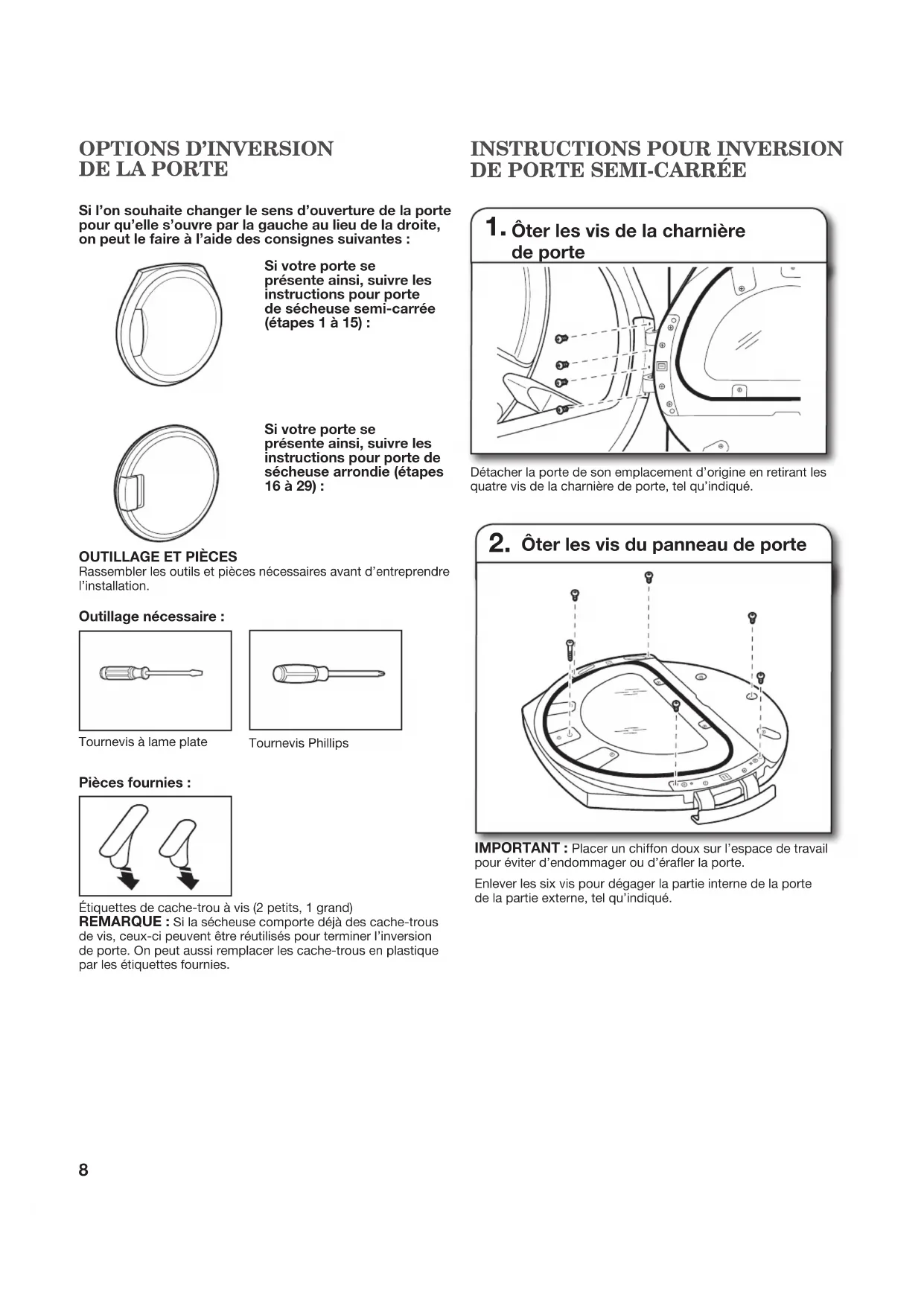 OPTIONS D'INVERSION DE LA PORTE

Si l'on souhaite changer le sens d'ouverture de la porte pour qu'elle s'ouvre par la gauche au lieu de la droite, on peut le faire à l'aide des consignes suivantes :

Si votre porte se présente ainsi, suivre les instructions pour porte de sécheuse semi-carrée (étapes 1 à 15) :

Si votre porte se présente ainsi, suivre les instructions pour porte de sécheuse arrondie (étapes 16 à 29) :

OUTILLAGE ET PIÈCES
Rassembler les outils et pièces nécessaires avant d'entreprendre l'installation.

Outillage nécessaire :

Tournevis à lame plate

Tournevis Phillips

Pièces fournies :

Étiquettes de cache-trou à vis (2 petits, 1 grand)
REMARQUE : Si la sécheuse comporte déjà des cache-trous de vis, ceux-ci peuvent être réutilisés pour terminer l'inversion de porte. On peut aussi remplacer les cache-trous en plastique par les étiquettes fournies.

INSTRUCTIONS POUR INVERSION DE PORTE SEMI-CARRÉE

1. Ôter les vis de la charnière de porte

Détacher la porte de son emplacement d'origine en retirant les quatre vis de la charnière de porte, tel qu'indiqué.

2. Ôter les vis du panneau de porte

IMPORTANT : Placer un chiffon doux sur l'espace de travail pour éviter d'endommager ou d'érafler la porte.

Enlever les six vis pour dégager la partie interne de la porte de la partie externe, tel qu'indiqué.

8